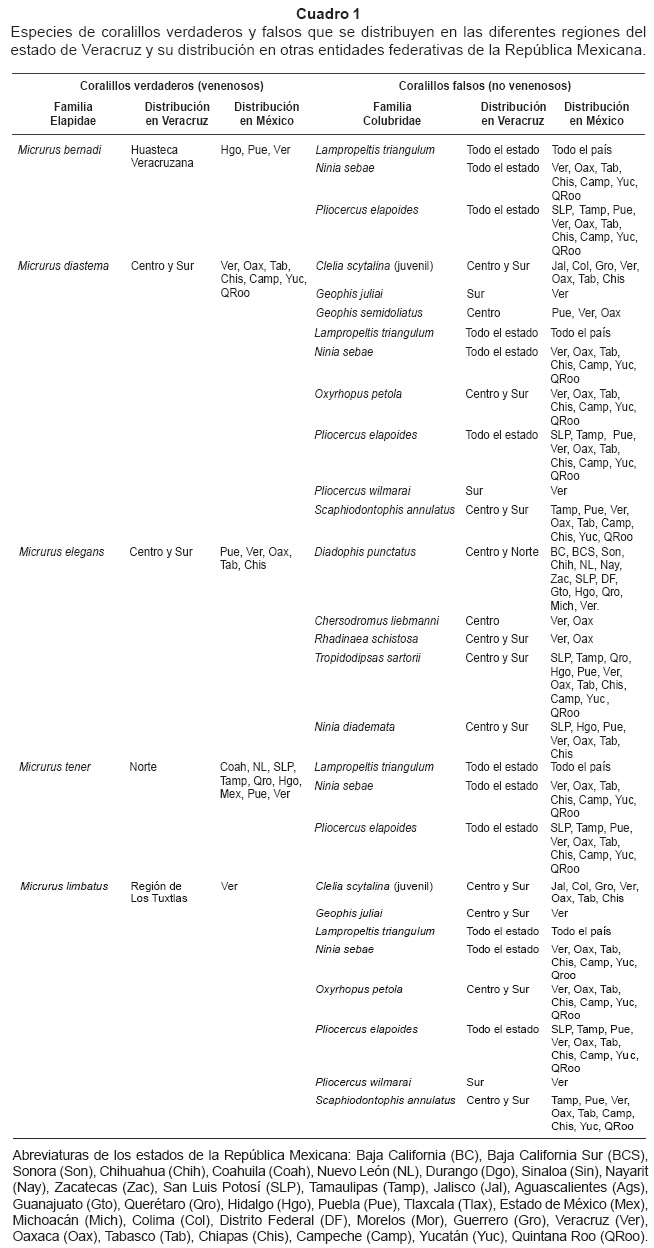 **Cuadro 1**
Especies de coralillos verdaderos y falsos que se distribuyen en las diferentes regiones del estado de Veracruz y su distribución en otras entidades federativas de la República Mexicana.

| Coralillos verdaderos (venenosos) | | | Coralillos falsos (no venenosos) | | |
|---|---|---|---|---|---|
| Familia Elapidae | Distribución en Veracruz | Distribución en México | Familia Colubridae | Distribución en Veracruz | Distribución en México |
| Micrurus bernadi | Huasteca Veracruzana | Hgo, Pue, Ver | Lampropeltis triangulum | Todo el estado | Todo el país |
| | | | Ninia sebae | Todo el estado | Ver, Oax, Tab, Chis, Camp, Yuc, QRoo |
| | | | Pliocercus elapoides | Todo el estado | SLP, Tamp, Pue, Ver, Oax, Tab, Chis, Camp, Yuc, QRoo |
| Micrurus diastema | Centro y Sur | Ver, Oax, Tab, Chis, Camp, Yuc, QRoo | Clelia scytalina (juvenil) | Centro y Sur | Jal, Col, Gro, Ver, Oax, Tab, Chis |
| | | | Geophis juliai | Sur | Ver |
| | | | Geophis semidoliatus | Centro | Pue, Ver, Oax |
| | | | Lampropeltis triangulum | Todo el estado | Todo el país |
| | | | Ninia sebae | Todo el estado | Ver, Oax, Tab, Chis, Camp, Yuc, QRoo |
| | | | Oxyrhopus petola | Centro y Sur | Ver, Oax, Tab, Chis, Camp, Yuc, QRoo |
| | | | Pliocercus elapoides | Todo el estado | SLP, Tamp, Pue, Ver, Oax, Tab, Chis, Camp, Yuc, QRoo |
| | | | Pliocercus wilmarai | Sur | Ver |
| | | | Scaphiodontophis annulatus | Centro y Sur | Tamp, Pue, Ver, Oax, Tab, Camp, Chis, Yuc, QRoo |
| Micrurus elegans | Centro y Sur | Pue, Ver, Oax, Tab, Chis | Diadophis punctatus | Centro y Norte | BC, BCS, Son, Chih, NL, Nay, Zac, SLP, DF, Gto, Hgo, Qro, Mich, Ver. |
| | | | Chersodromus liebmanni | Centro | Ver, Oax |
| | | | Rhadinaea schistosa | Centro y Sur | Ver, Oax |
| | | | Tropidodipsas sartorii | Centro y Sur | SLP, Tamp, Qro, Hgo, Pue, Ver, Oax, Tab, Chis, Camp, Yuc, QRoo |
| | | | Ninia diademata | Centro y Sur | SLP, Hgo, Pue, Ver, Oax, Tab, Chis |
| Micrurus tener | Norte | Coah, NL, SLP, Tamp, Qro, Hgo, Mex, Pue, Ver | Lampropeltis triangulum | Todo el estado | Todo el país |
| | | | Ninia sebae | Todo el estado | Ver, Oax, Tab, Chis, Camp, Yuc, QRoo |
| | | | Pliocercus elapoides | Todo el estado | SLP, Tamp, Pue, Ver, Oax, Tab, Chis, Camp, Yuc, QRoo |
| Micrurus limbatus | Región de Los Tuxtlas | Ver | Clelia scytalina (juvenil) | Centro y Sur | Jal, Col, Gro, Ver, Oax, Tab, Chis |
| | | | Geophis juliai | Centro y Sur | Ver |
| | | | Lampropeltis triangulum | Todo el estado | Todo el país |
| | | | Ninia sebae | Todo el estado | Ver, Oax, Tab, Chis, Camp, Yuc, Qroo |
| | | | Oxyrhopus petola | Centro y Sur | Ver, Oax, Tab, Chis, Camp, Yuc, QRoo |
| | | | Pliocercus elapoides | Todo el estado | SLP, Tamp, Pue, Ver, Oax, Tab, Chis, Camp, Yuc, QRoo |
| | | | Pliocercus wilmarai | Sur | Ver |
| | | | Scaphiodontophis annulatus | Centro y Sur | Tamp, Pue, Ver, Oax, Tab, Camp, Chis, Yuc, QRoo |

Abreviaturas de los estados de la República Mexicana: Baja California (BC), Baja California Sur (BCS), Sonora (Son), Chihuahua (Chih), Coahuila (Coah), Nuevo León (NL), Durango (Dgo), Sinaloa (Sin), Nayarit (Nay), Zacatecas (Zac), San Luis Potosí (SLP), Tamaulipas (Tamp), Jalisco (Jal), Aguascalientes (Ags), Guanajuato (Gto), Querétaro (Qro), Hidalgo (Hgo), Puebla (Pue), Tlaxcala (Tlax), Estado de México (Mex), Michoacán (Mich), Colima (Col), Distrito Federal (DF), Morelos (Mor), Guerrero (Gro), Veracruz (Ver), Oaxaca (Oax), Tabasco (Tab), Chiapas (Chis), Campeche (Camp), Yucatán (Yuc), Quintana Roo (QRoo).